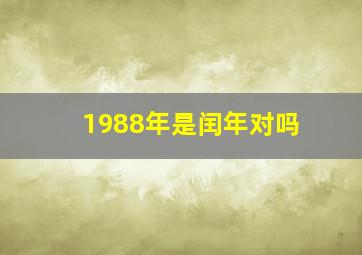 1988年是闰年对吗